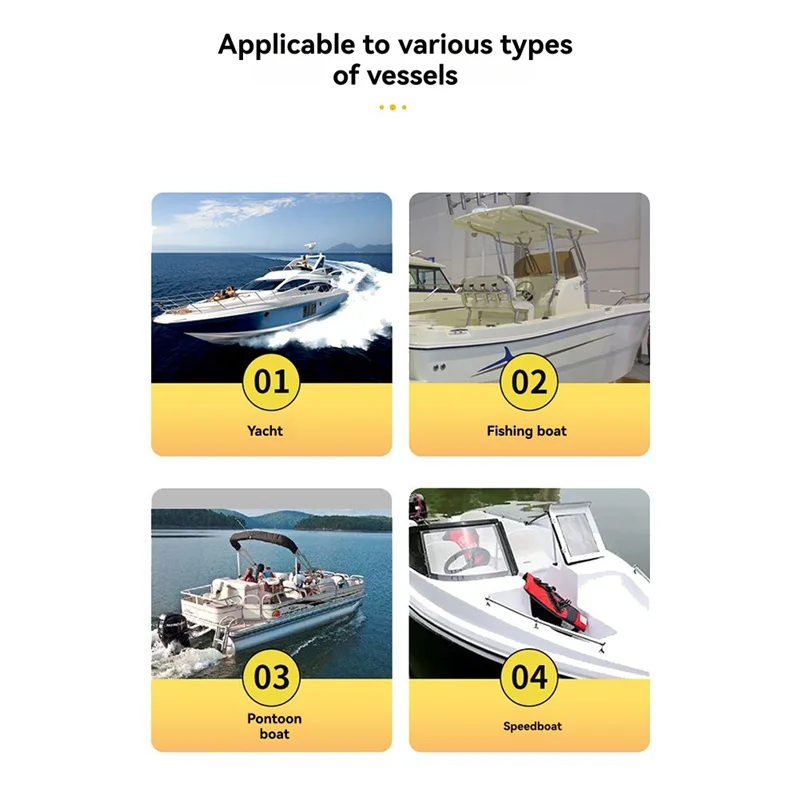 Applicable to various types of vessels

01

Yacht

02

Fishing boat

03

Pontoon boat

04

Speedboat